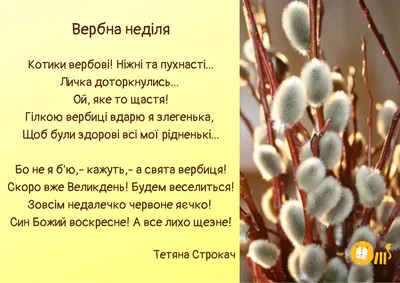 Вербна неділя

Котики вербові! Ніжні та пухнасті...
Личка доторкнулись...
Ой, яке то щастя!
Гілкою вербиці вдарю я злегенька,
Щоб були здорові всі мої рідненькі...

Бо не я б'ю,- кажуть,- а свята вербиця!
Скоро вже Великдень! Будем веселиться!
Зовсім недалечко червоне яєчко!
Син Божий воскресне! А все лихо щезне!

Тетяна Строкач